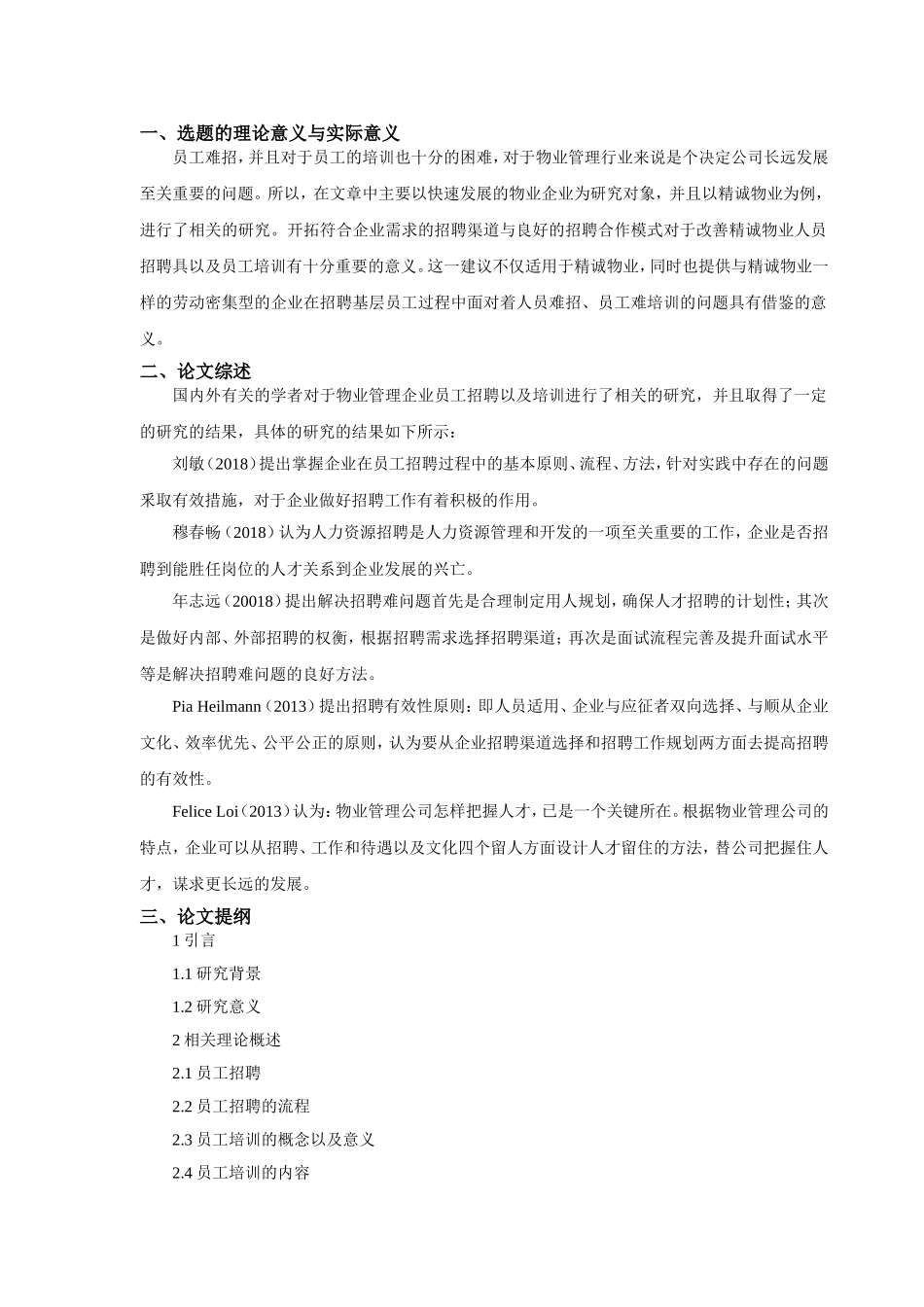 一、选题的理论意义与实际意义

员工难招，并且对于员工的培训也十分的困难，对于物业管理行业来说是个决定公司长远发展至关重要的问题。所以，在文章中主要以快速发展的物业企业为研究对象，并且以精诚物业为例，进行了相关的研究。开拓符合企业需求的招聘渠道与良好的招聘合作模式对于改善精诚物业人员招聘具以及员工培训有十分重要的意义。这一建议不仅适用于精诚物业，同时也提供与精诚物业一样的劳动密集型的企业在招聘基层员工过程中面对着人员难招、员工难培训的问题具有借鉴的意义。

二、论文综述

国内外有关的学者对于物业管理企业员工招聘以及培训进行了相关的研究，并且取得了一定的研究的结果，具体的研究的结果如下所示：

刘敏（2018）提出掌握企业在员工招聘过程中的基本原则、流程、方法，针对实践中存在的问题采取有效措施，对于企业做好招聘工作有着积极的作用。

穆春畅（2018）认为人力资源招聘是人力资源管理和开发的一项至关重要的工作，企业是否招聘到能胜任岗位的人才关系到企业发展的兴亡。

年志远（20018）提出解决招聘难问题首先是合理制定用人规划，确保人才招聘的计划性；其次是做好内部、外部招聘的权衡，根据招聘需求选择招聘渠道；再次是面试流程完善及提升面试水平等是解决招聘难问题的良好方法。

Pia Heilmann（2013）提出招聘有效性原则：即人员适用、企业与应征者双向选择、与顺从企业文化、效率优先、公平公正的原则，认为要从企业招聘渠道选择和招聘工作规划两方面去提高招聘的有效性。

Felice Loi（2013）认为：物业管理公司怎样把握人才，已是一个关键所在。根据物业管理公司的特点，企业可以从招聘、工作和待遇以及文化四个留人方面设计人才留住的方法，替公司把握住人才，谋求更长远的发展。

三、论文提纲

1 引言

1.1 研究背景

1.2 研究意义

2 相关理论概述

2.1 员工招聘

2.2 员工招聘的流程

2.3 员工培训的概念以及意义

2.4 员工培训的内容